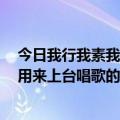 今日我行我素我
用来上台唱歌的